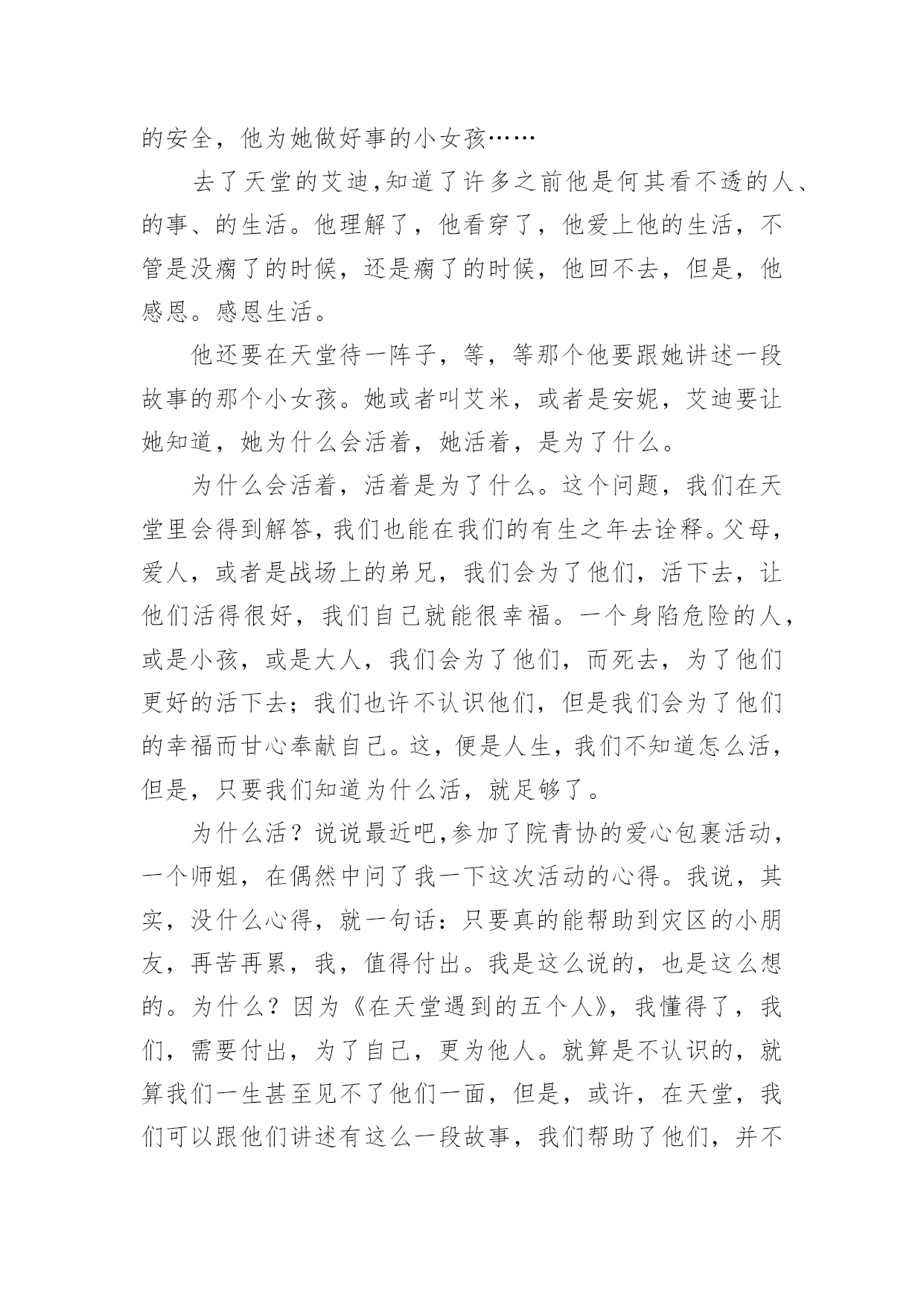 的安全，他为她做好事的小女孩……

去了天堂的艾迪,知道了许多之前他是何其看不透的人、的事、的生活。他理解了，他看穿了，他爱上他的生活，不管是没瘸了的时候，还是瘸了的时候，他回不去，但是，他感恩。感恩生活。

他还要在天堂待一阵子，等，等那个他要跟她讲述一段故事的那个小女孩。她或者叫艾米，或者是安妮，艾迪要让她知道，她为什么会活着，她活着，是为了什么。

为什么会活着，活着是为了什么。这个问题，我们在天堂里会得到解答，我们也能在我们的有生之年去诠释。父母，爱人，或者是战场上的弟兄，我们会为了他们，活下去，让他们活得很好，我们自己就能很幸福。一个身陷危险的人，或是小孩，或是大人，我们会为了他们，而死去，为了他们更好的活下去；我们也许不认识他们，但是我们会为了他们的幸福而甘心奉献自己。这，便是人生，我们不知道怎么活，但是，只要我们知道为什么活，就足够了。

为什么活？说说最近吧,参加了院青协的爱心包裹活动，一个师姐，在偶然中问了我一下这次活动的心得。我说，其实，没什么心得，就一句话：只要真的能帮助到灾区的小朋友，再苦再累，我，值得付出。我是这么说的，也是这么想的。为什么？因为《在天堂遇到的五个人》，我懂得了，我们，需要付出，为了自己，更为他人。就算是不认识的，就算我们一生甚至见不了他们一面，但是，或许，在天堂，我们可以跟他们讲述有这么一段故事，我们帮助了他们，并不